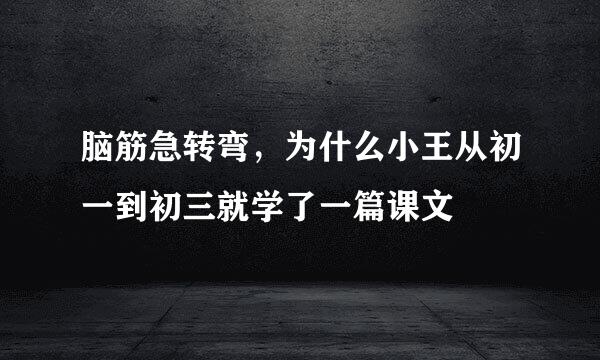 脑筋急转弯，为什么小王从初一到初三就学了一篇课文